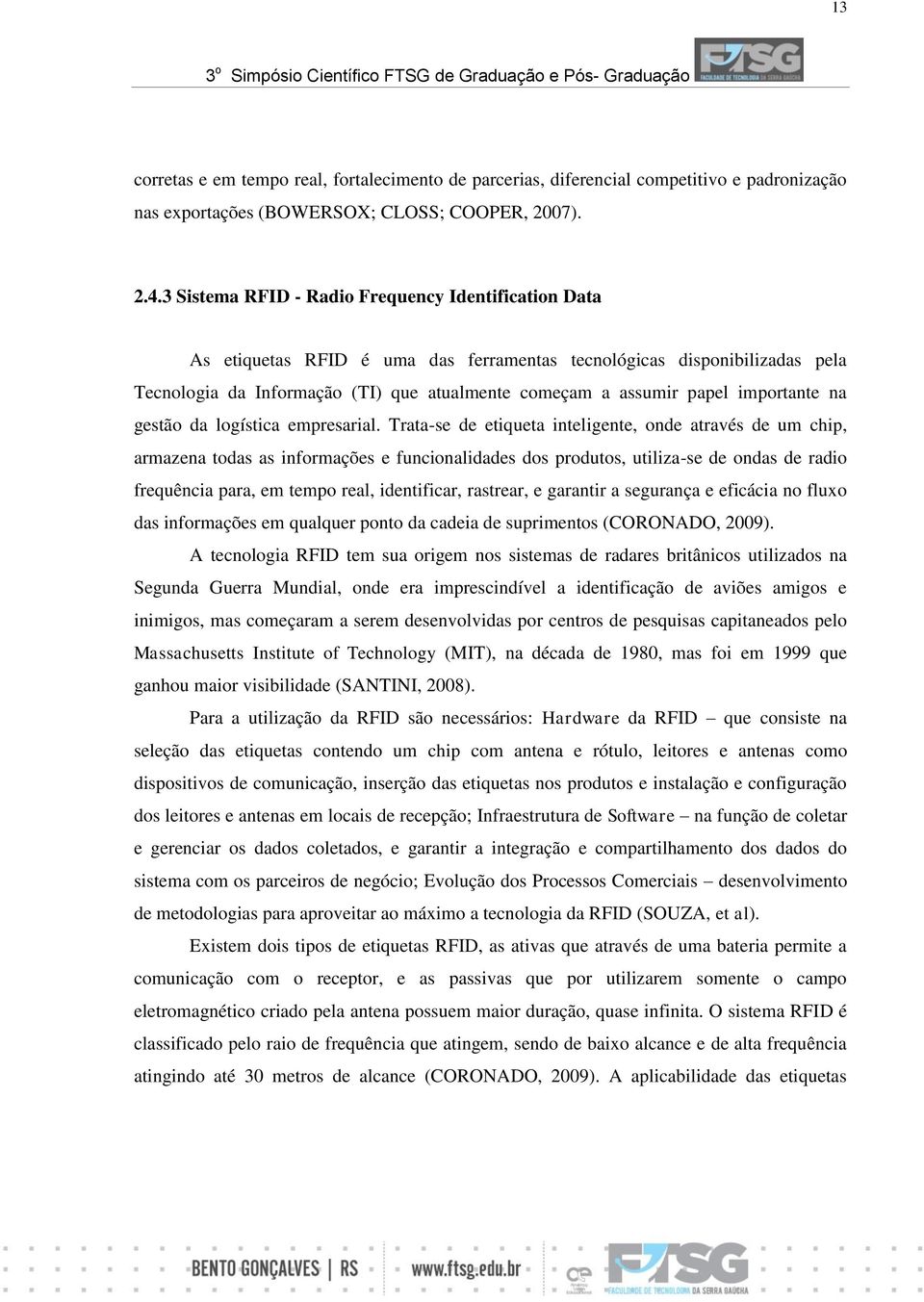 13

3º Simpósio Científico FTSG de Graduação e Pós- Graduação

FTSG FACULDADE DE TECNOLOGIA DA SERRA GAÚCHA

corretas e em tempo real, fortalecimento de parcerias, diferencial competitivo e padronização nas exportações (BOWERSOX; CLOSS; COOPER, 2007).

2.4.3 Sistema RFID - Radio Frequency Identification Data

As etiquetas RFID é uma das ferramentas tecnológicas disponibilizadas pela Tecnologia da Informação (TI) que atualmente começam a assumir papel importante na gestão da logística empresarial. Trata-se de etiqueta inteligente, onde através de um chip, armazena todas as informações e funcionalidades dos produtos, utiliza-se de ondas de radio frequência para, em tempo real, identificar, rastrear, e garantir a segurança e eficácia no fluxo das informações em qualquer ponto da cadeia de suprimentos (CORONADO, 2009).

A tecnologia RFID tem sua origem nos sistemas de radares britânicos utilizados na Segunda Guerra Mundial, onde era imprescindível a identificação de aviões amigos e inimigos, mas começaram a serem desenvolvidas por centros de pesquisas capitaneados pelo Massachusetts Institute of Technology (MIT), na década de 1980, mas foi em 1999 que ganhou maior visibilidade (SANTINI, 2008).

Para a utilização da RFID são necessários: Hardware da RFID – que consiste na seleção das etiquetas contendo um chip com antena e rótulo, leitores e antenas como dispositivos de comunicação, inserção das etiquetas nos produtos e instalação e configuração dos leitores e antenas em locais de recepção; Infraestrutura de Software – na função de coletar e gerenciar os dados coletados, e garantir a integração e compartilhamento dos dados do sistema com os parceiros de negócio; Evolução dos Processos Comerciais – desenvolvimento de metodologias para aproveitar ao máximo a tecnologia da RFID (SOUZA, et al).

Existem dois tipos de etiquetas RFID, as ativas que através de uma bateria permite a comunicação com o receptor, e as passivas que por utilizarem somente o campo eletromagnético criado pela antena possuem maior duração, quase infinita. O sistema RFID é classificado pelo raio de frequência que atingem, sendo de baixo alcance e de alta frequência atingindo até 30 metros de alcance (CORONADO, 2009). A aplicabilidade das etiquetas

BENTO GONÇALVES | RS www.ftsg.edu.br FTSG FACULDADE DE TECNOLOGIA DA SERRA GAÚCHA